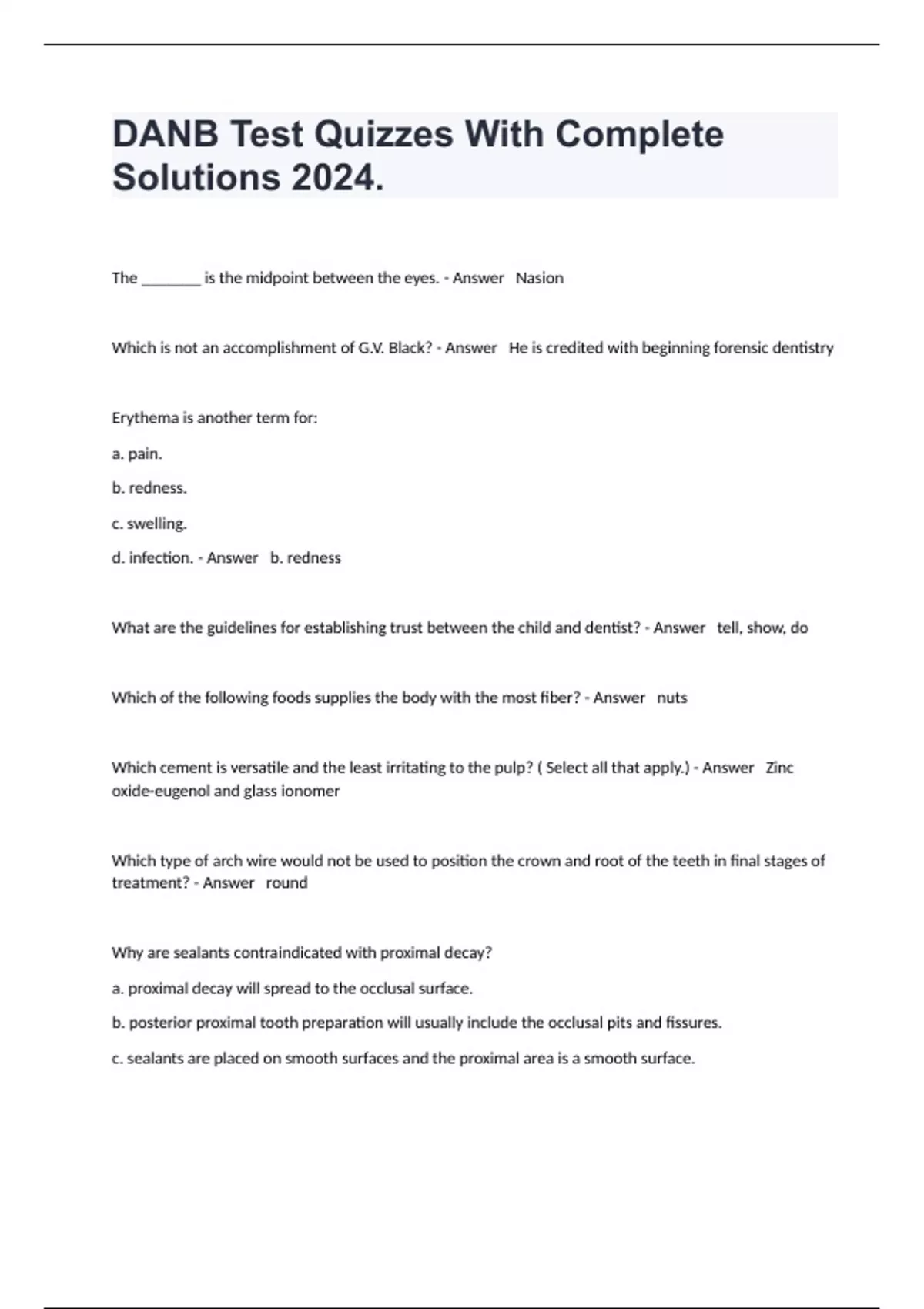 DANB Test Quizzes With Complete Solutions 2024.

The ________ is the midpoint between the eyes. - Answer Nasion

Which is not an accomplishment of G.V. Black? - Answer He is credited with beginning forensic dentistry

Erythema is another term for:

a. pain.

b. redness.

c. swelling.

d. infection. - Answer b. redness

What are the guidelines for establishing trust between the child and dentist? - Answer tell, show, do

Which of the following foods supplies the body with the most fiber? - Answer nuts

Which cement is versatile and the least irritating to the pulp? ( Select all that apply.) - Answer Zinc oxide-eugenol and glass ionomer

Which type of arch wire would not be used to position the crown and root of the teeth in final stages of treatment? - Answer round

Why are sealants contraindicated with proximal decay?

a. proximal decay will spread to the occlusal surface.

b. posterior proximal tooth preparation will usually include the occlusal pits and fissures.

c. sealants are placed on smooth surfaces and the proximal area is a smooth surface.